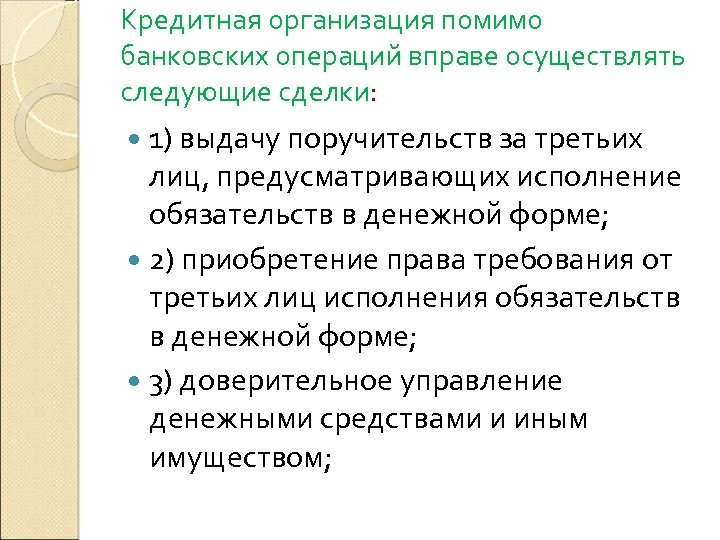 Кредитная организация помимо банковских операций вправе осуществлять следующие сделки:

1) выдачу поручительств за третьих лиц, предусматривающих исполнение обязательств в денежной форме;

2) приобретение права требования от третьих лиц исполнения обязательств в денежной форме;

3) доверительное управление денежными средствами и иным имуществом;